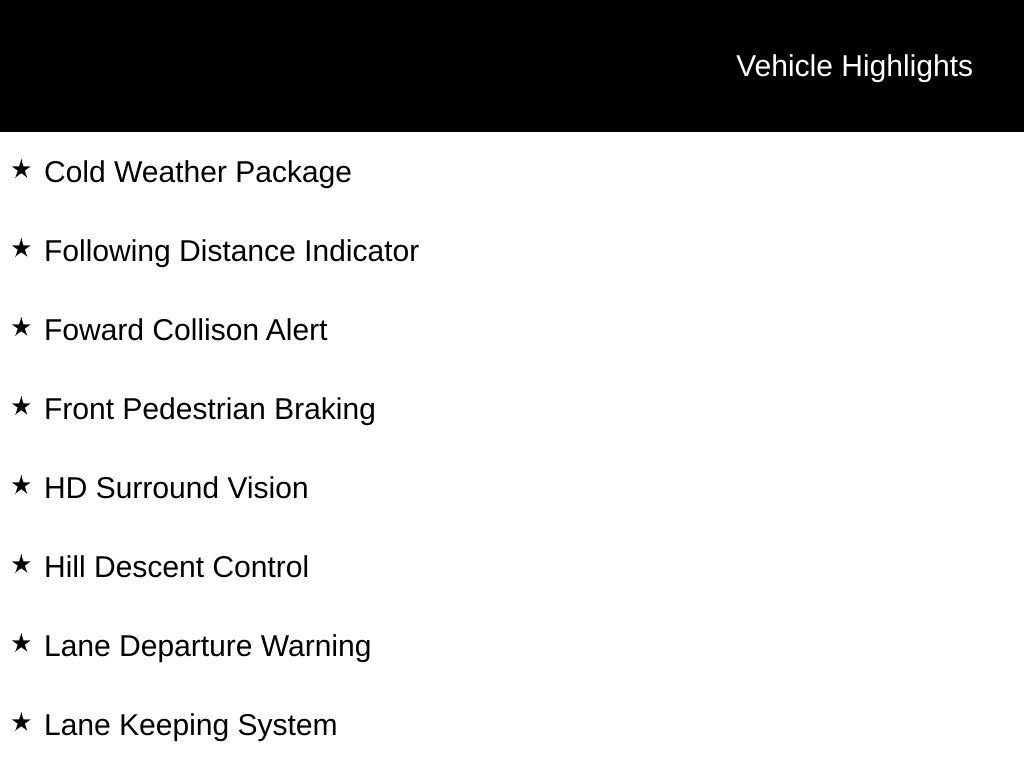 Vehicle Highlights

★ Cold Weather Package

★ Following Distance Indicator

★ Foward Collison Alert

★ Front Pedestrian Braking

★ HD Surround Vision

★ Hill Descent Control

★ Lane Departure Warning

★ Lane Keeping System